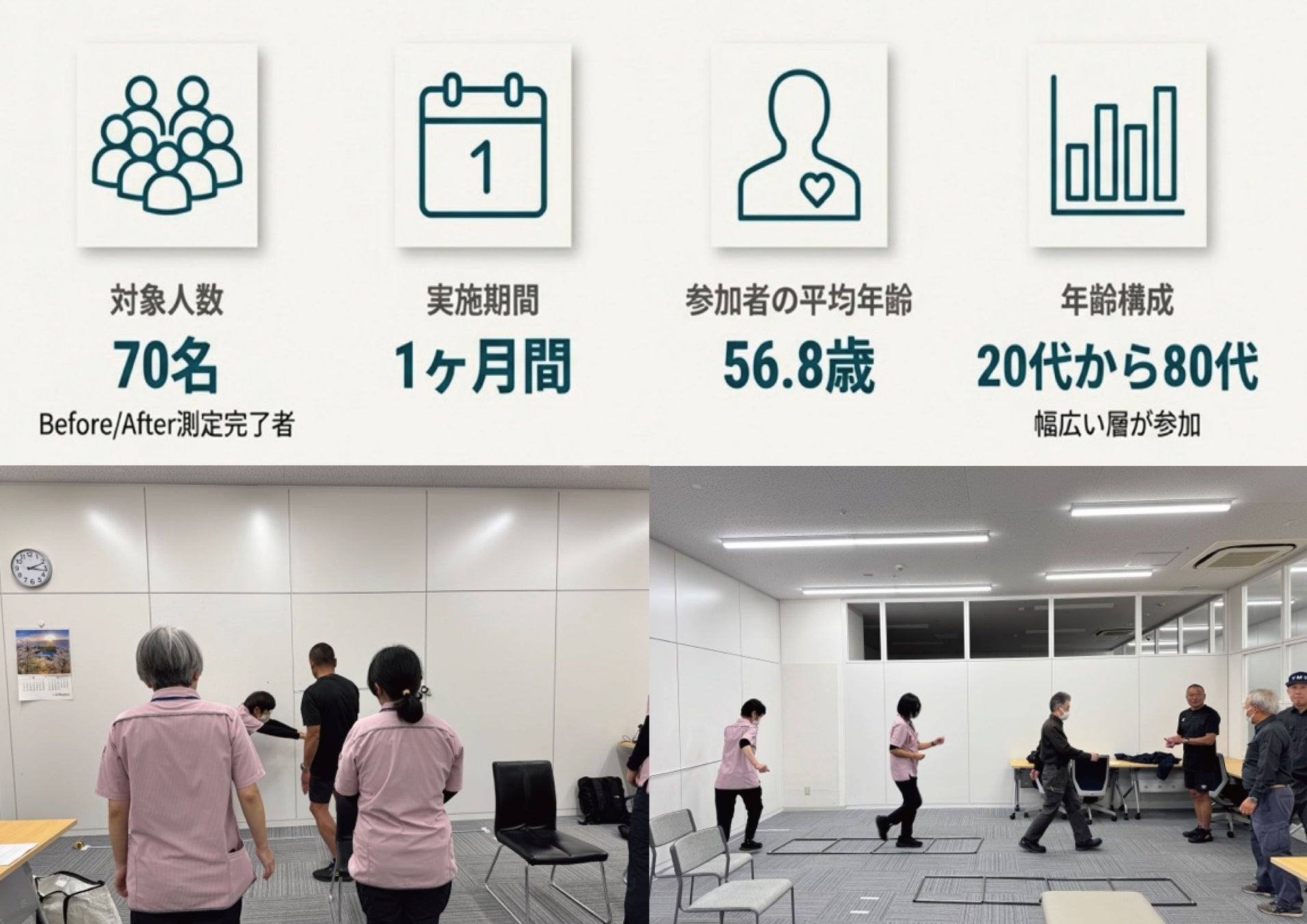 1

対象人数
70名
Before/After測定完了者

実施期間
1ヶ月間

参加者の平均年齢
56.8歳

年齢構成
20代から80代
幅広い層が参加